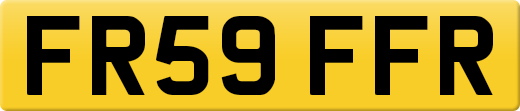 FR59 FFR